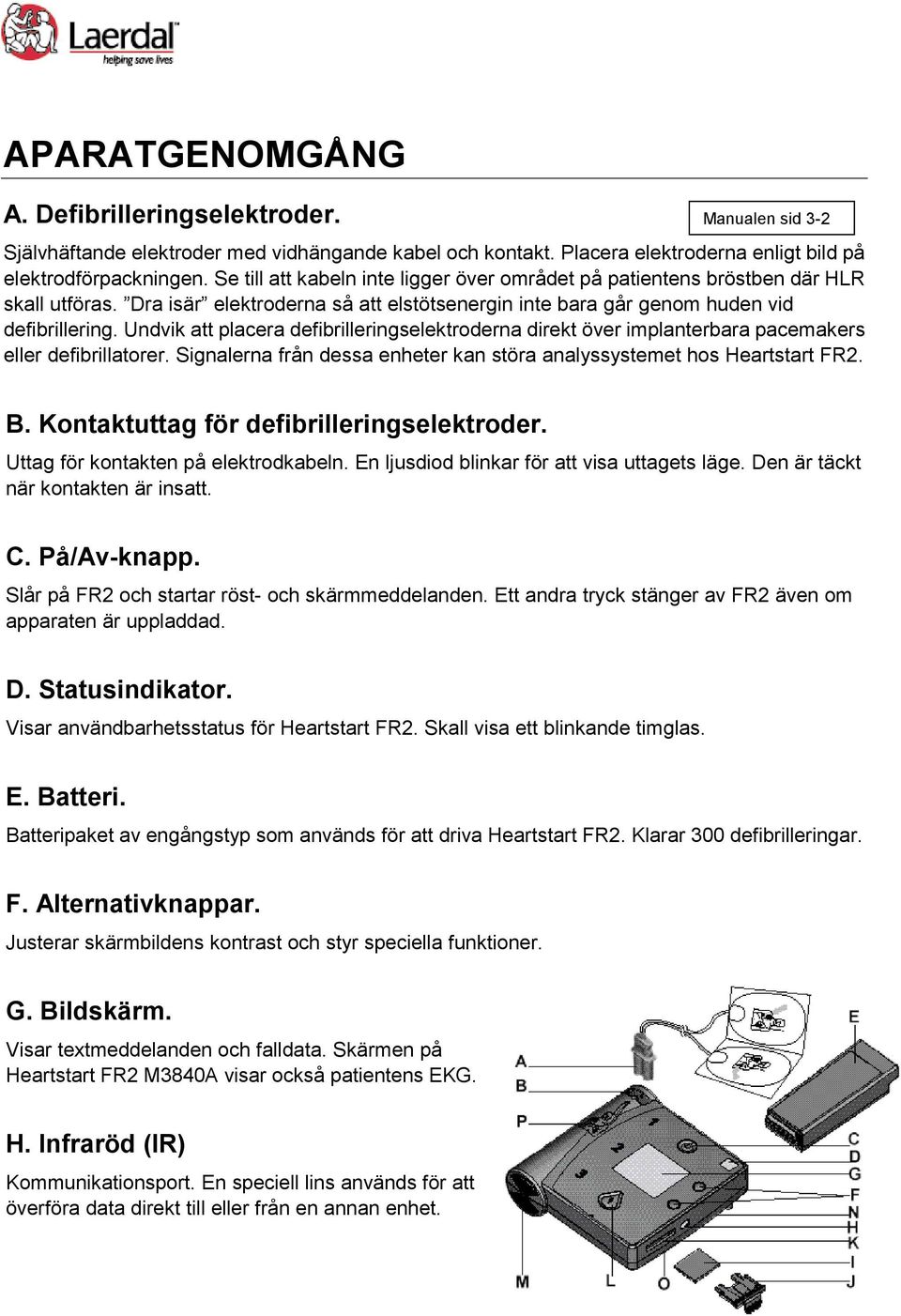 Laerdal
helping save lives

APARATGENOMGÅNG

A. Defibrilleringselektroder.

Manualen sid 3-2

Självhäftande elektroder med vidhängande kabel och kontakt. Placera elektroderna enligt bild på elektrodförpackningen. Se till att kabeln inte ligger över området på patientens bröstben där HLR skall utföras. ”Dra isär” elektroderna så att elstötsenergin inte bara går genom huden vid defibrillering. Undvik att placera defibrilleringselektroderna direkt över implanterbara pacemakers eller defibrillatorer. Signalerna från dessa enheter kan störa analyssystemet hos Heartstart FR2.

B. Kontaktuttag för defibrilleringselektroder.

Uttag för kontakten på elektrodkabeln. En ljusdiod blinkar för att visa uttagets läge. Den är täckt när kontakten är insatt.

C. På/Av-knapp.

Slår på FR2 och startar röst- och skärmmeddelanden. Ett andra tryck stänger av FR2 även om apparaten är uppladdad.

D. Statusindikator.

Visar användbarhetsstatus för Heartstart FR2. Skall visa ett blinkande timglas.

E. Batteri.

Batteripaket av engångstyp som används för att driva Heartstart FR2. Klarar 300 defibrilleringar.

F. Alternativknappar.

Justerar skärmbildens kontrast och styr speciella funktioner.

G. Bildskärm.

Visar textmeddelanden och falldata. Skärmen på Heartstart FR2 M3840A visar också patientens EKG.

H. Infraröd (IR)

Kommunikationsport. En speciell lins används för att överföra data direkt till eller från en annan enhet.

A
B
P
E
C
D
G
F
N
H
K
I
J
M
L
O